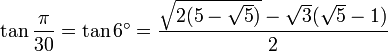 $\tan\frac{\pi}{30} = \tan 6^\circ = \frac{\sqrt{2(5-\sqrt{5})} - \sqrt{3}(\sqrt{5}-1)}{2}$